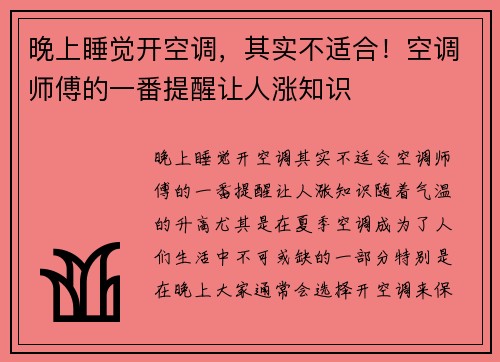 晚上睡觉开空调，其实不适合！空调师傅的一番提醒让人涨知识

晚上睡觉开空调其实不适合空调师傅的一番提醒让人涨知识随着气温的升高尤其是在夏季空调成为了人们生活中不可或缺的一部分特别是在晚上大家通常会选择开空调来保